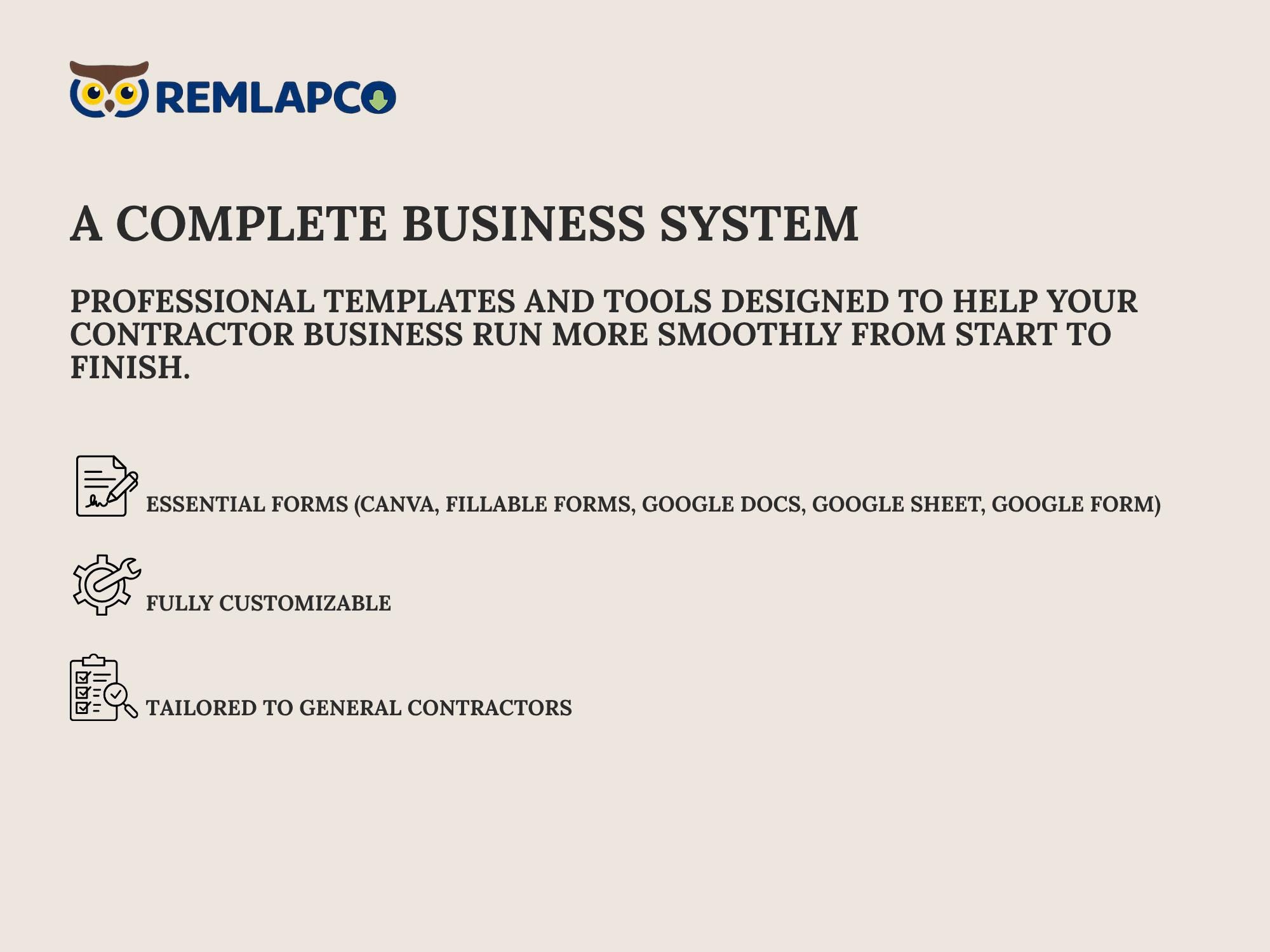 REMLAPCO

A COMPLETE BUSINESS SYSTEM

PROFESSIONAL TEMPLATES AND TOOLS DESIGNED TO HELP YOUR CONTRACTOR BUSINESS RUN MORE SMOOTHLY FROM START TO FINISH.

ESSENTIAL FORMS (CANVA, FILLABLE FORMS, GOOGLE DOCS, GOOGLE SHEET, GOOGLE FORM)

FULLY CUSTOMIZABLE

TAILORED TO GENERAL CONTRACTORS